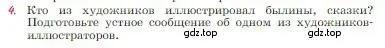 4. Кто из художников иллюстрировал былины, сказки? Подготовьте устное сообщение об одном из художников-иллюстраторов.

gdz.top gdz.top